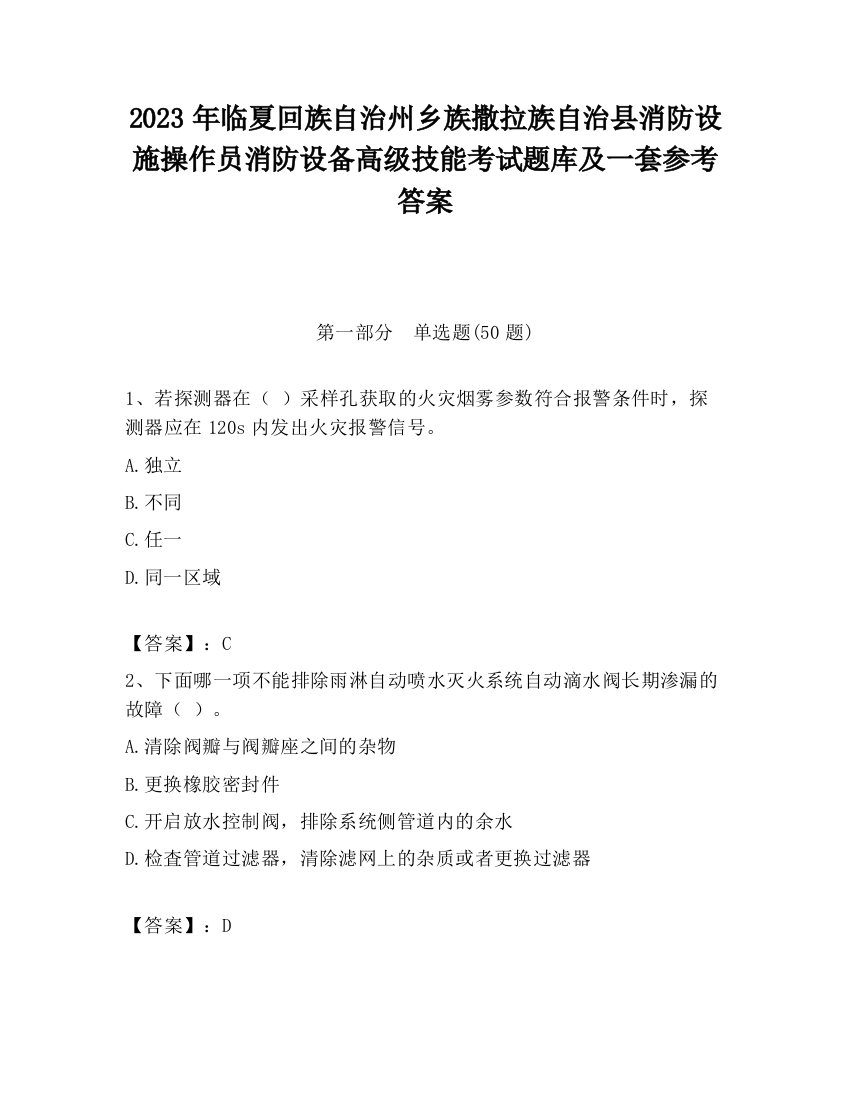 2023 年临夏回族自治州乡族撒拉族自治县消防设施操作员消防设备高级技能考试题库及一套参考答案

第一部分　单选题(50 题)

1、若探测器在（ ）采样孔获取的火灾烟雾参数符合报警条件时，探测器应在 120s 内发出火灾报警信号。

A.独立

B.不同

C.任一

D.同一区域

【答案】：C

2、下面哪一项不能排除雨淋自动喷水灭火系统自动滴水阀长期渗漏的故障（ ）。

A.清除阀瓣与阀瓣座之间的杂物

B.更换橡胶密封件

C.开启放水控制阀，排除系统侧管道内的余水

D.检查管道过滤器，清除滤网上的杂质或者更换过滤器

【答案】：D